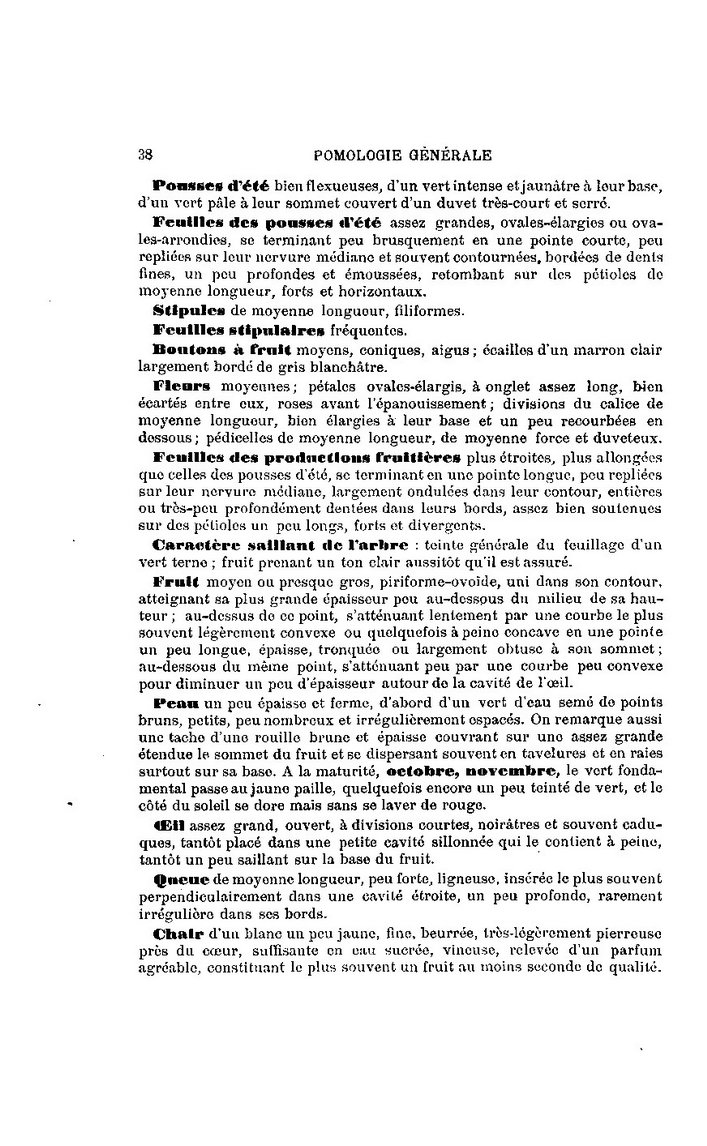 38 POMOLOGIE GÉNÉRALE

Pousses d'été bien flexueuses, d'un vert intense et jaunâtre à leur base, d'un vert pâle à leur sommet couvert d'un duvet très-court et serré.

Feuilles des pousses d'été assez grandes, ovales-élargies ou ovales-arrondies, se terminant peu brusquement en une pointe courte, peu repliées sur leur nervure médiane et souvent contournées, bordées de dents fines, un peu profondes et émoussées, retombant sur des pétioles de moyenne longueur, forts et horizontaux.

Stipules de moyenne longueur, filiformes.

Feuilles stipulaires fréquentes.

Boutons à fruit moyens, coniques, aigus ; écailles d'un marron clair largement bordé de gris blanchâtre.

Fleurs moyennes ; pétales ovales-élargis, à onglet assez long, bien écartés entre eux, roses avant l'épanouissement ; divisions du calice de moyenne longueur, bien élargies à leur base et un peu recourbées en dessous ; pédicelles de moyenne longueur, de moyenne force et duveteux.

Feuilles des productions fruitières plus étroites, plus allongées que celles des pousses d'été, se terminant en une pointe longue, peu repliées sur leur nervure médiane, largement ondulées dans leur contour, entières ou très-peu profondément dentées dans leurs bords, assez bien soutenues sur des pétioles un peu longs, forts et divergents.

Caractère saillant de l'arbre : teinte générale du feuillage d'un vert terne ; fruit prenant un ton clair aussitôt qu'il est assuré.

Fruit moyen ou presque gros, piriforme-ovoïde, uni dans son contour, atteignant sa plus grande épaisseur peu au-dessous du milieu de sa hauteur ; au-dessus de ce point, s'atténuant lentement par une courbe le plus souvent légèrement convexe ou quelquefois à peine concave en une pointe un peu longue, épaisse, tronquée ou largement obtuse à son sommet ; au-dessous du même point, s'atténuant peu par une courbe peu convexe pour diminuer un peu d'épaisseur autour de la cavité de l'œil.

Peau un peu épaisse et ferme, d'abord d'un vert d'eau semé de points bruns, petits, peu nombreux et irrégulièrement espacés. On remarque aussi une tache d'une rouille brune et épaisse couvrant sur une assez grande étendue le sommet du fruit et se dispersant souvent en tavelures et en raies surtout sur sa base. A la maturité, octobre, novembre, le vert fondamental passe au jaune paille, quelquefois encore un peu teinté de vert, et le côté du soleil se dore mais sans se laver de rouge.

Œil assez grand, ouvert, à divisions courtes, noirâtres et souvent caduques, tantôt placé dans une petite cavité sillonnée qui le contient à peine, tantôt un peu saillant sur la base du fruit.

Queue de moyenne longueur, peu forte, ligneuse, insérée le plus souvent perpendiculairement dans une cavité étroite, un peu profonde, rarement irrégulière dans ses bords.

Chair d'un blanc un peu jaune, fine, beurrée, très-légèrement pierreuse près du cœur, suffisante en eau sucrée, vineuse, relevée d'un parfum agréable, constituant le plus souvent un fruit au moins seconde de qualité.